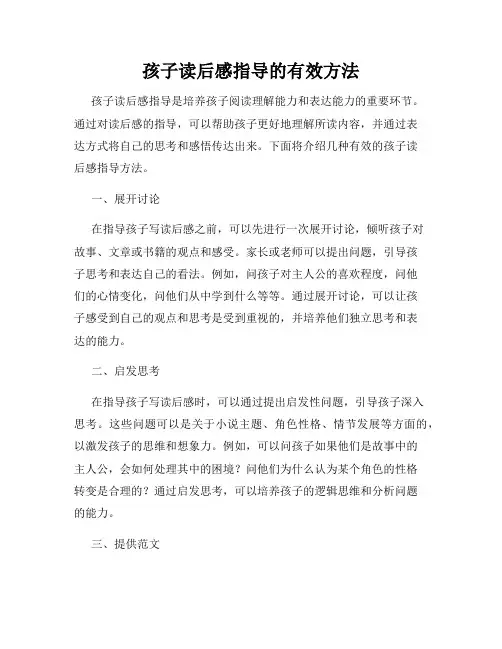 孩子读后感指导的有效方法

孩子读后感指导是培养孩子阅读理解能力和表达能力的重要环节。通过对读后感的指导，可以帮助孩子更好地理解所读内容，并通过表达方式将自己的思考和感悟传达出来。下面将介绍几种有效的孩子读后感指导方法。

一、展开讨论

在指导孩子写读后感之前，可以先进行一次展开讨论，倾听孩子对故事、文章或书籍的观点和感受。家长或老师可以提出问题，引导孩子思考和表达自己的看法。例如，问孩子对主人公的喜欢程度，问他们的心情变化，问他们从中学到什么等等。通过展开讨论，可以让孩子感受到自己的观点和思考是受到重视的，并培养他们独立思考和表达的能力。

二、启发思考

在指导孩子写读后感时，可以通过提出启发性问题，引导孩子深入思考。这些问题可以是关于小说主题、角色性格、情节发展等方面的，以激发孩子的思维和想象力。例如，可以问孩子如果他们是故事中的主人公，会如何处理其中的困境？问他们为什么认为某个角色的性格转变是合理的？通过启发思考，可以培养孩子的逻辑思维和分析问题的能力。

三、提供范文